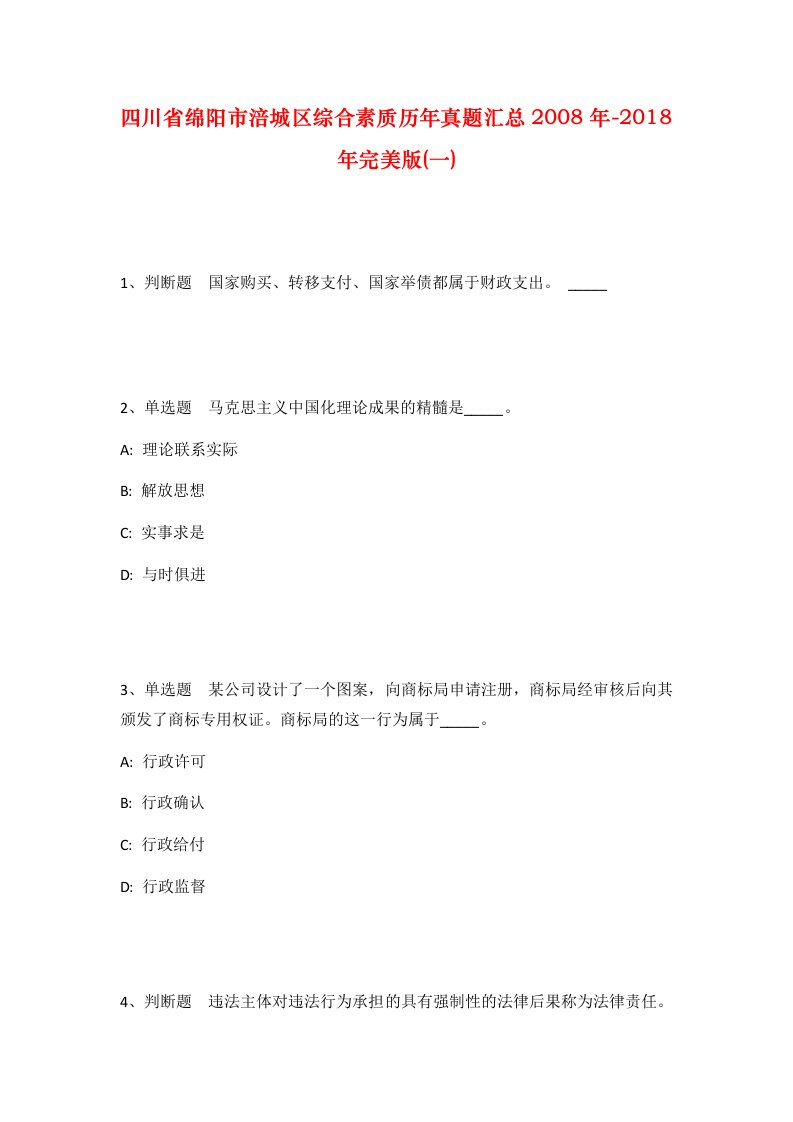 四川省绵阳市涪城区综合素质历年真题汇总 2008 年-2018 年完美版(一)

1、判断题 国家购买、转移支付、国家举债都属于财政支出。 _____

2、单选题 马克思主义中国化理论成果的精髓是_____。

A: 理论联系实际

B: 解放思想

C: 实事求是

D: 与时俱进

3、单选题 某公司设计了一个图案，向商标局申请注册，商标局经审核后向其颁发了商标专用权证。商标局的这一行为属于_____。

A: 行政许可

B: 行政确认

C: 行政给付

D: 行政监督

4、判断题 违法主体对违法行为承担的具有强制性的法律后果称为法律责任。